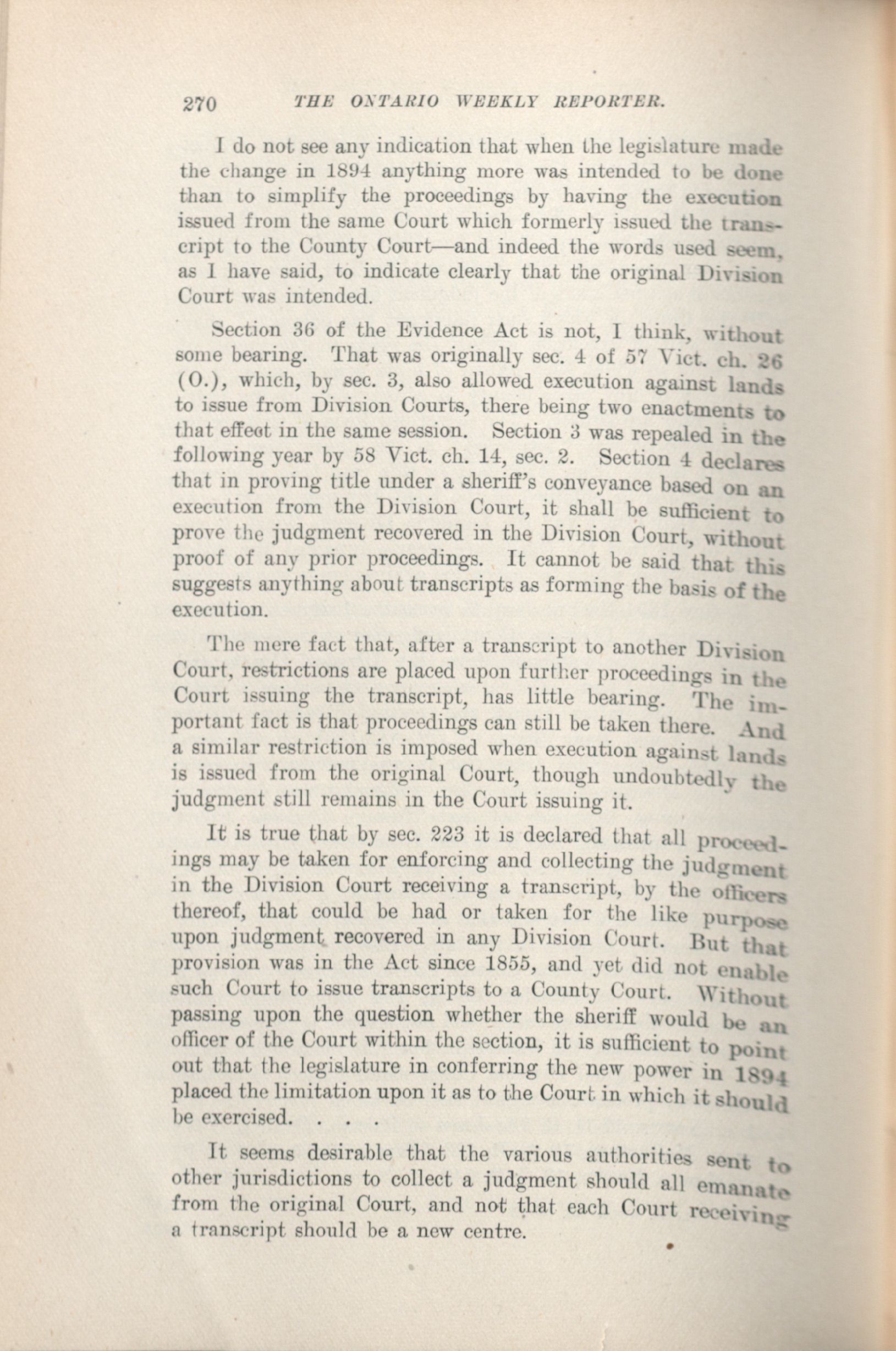 270 THE ONTARIO WEEKLY REPORTER.

I do not see any indication that when the legislature made the change in 1894 anything more was intended to be done than to simplify the proceedings by having the execution issued from the same Court which formerly issued the transcript to the County Court—and indeed the words used seem, as I have said, to indicate clearly that the original Division Court was intended.

Section 36 of the Evidence Act is not, I think, without some bearing. That was originally sec. 4 of 57 Vict. ch. 26 (O.), which, by sec. 3, also allowed execution against lands to issue from Division Courts, there being two enactments to that effect in the same session. Section 3 was repealed in the following year by 58 Vict. ch. 14, sec. 2. Section 4 declares that in proving title under a sheriff's conveyance based on an execution from the Division Court, it shall be sufficient to prove the judgment recovered in the Division Court, without proof of any prior proceedings. It cannot be said that this suggests anything about transcripts as forming the basis of the execution.

The mere fact that, after a transcript to another Division Court, restrictions are placed upon further proceedings in the Court issuing the transcript, has little bearing. The important fact is that proceedings can still be taken there. And a similar restriction is imposed when execution against lands is issued from the original Court, though undoubtedly the judgment still remains in the Court issuing it.

It is true that by sec. 223 it is declared that all proceedings may be taken for enforcing and collecting the judgment in the Division Court receiving a transcript, by the officers thereof, that could be had or taken for the like purpose upon judgment recovered in any Division Court. But that provision was in the Act since 1855, and yet did not enable such Court to issue transcripts to a County Court. Without passing upon the question whether the sheriff would be an officer of the Court within the section, it is sufficient to point out that the legislature in conferring the new power in 1894 placed the limitation upon it as to the Court in which it should be exercised. . . .

It seems desirable that the various authorities sent to other jurisdictions to collect a judgment should all emanate from the original Court, and not that each Court receiving a transcript should be a new centre.